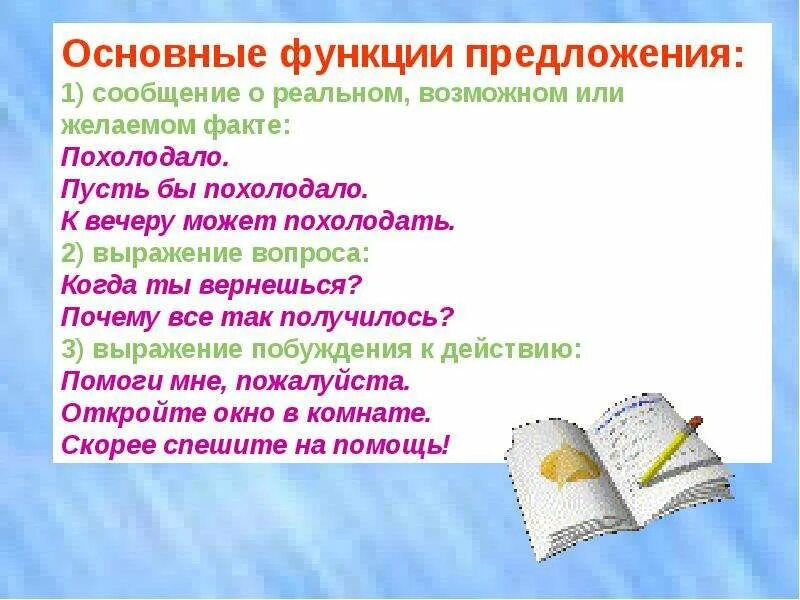 Основные функции предложения:
1) сообщение о реальном, возможном или желаемом факте:
Похолодало.
Пусть бы похолодало.
К вечеру может похолодать.
2) выражение вопроса:
Когда ты вернешься?
Почему все так получилось?
3) выражение побуждения к действию:
Помоги мне, пожалуйста.
Откройте окно в комнате.
Скорее спешите на помощь!